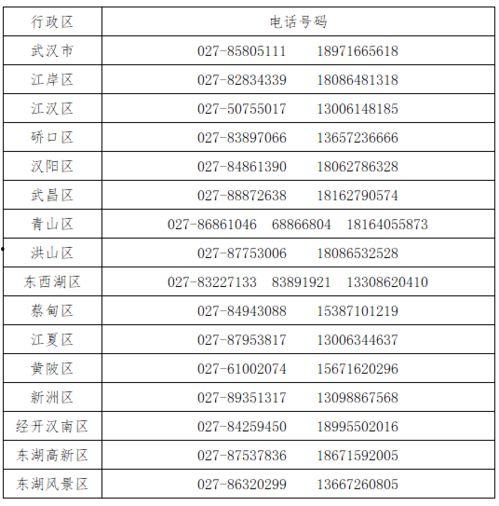 | 行政区 | 电话号码 |
|---|---|
| 武汉市 | 027-85805111　18971665618 |
| 江岸区 | 027-82834339　18086481318 |
| 江汉区 | 027-50755017　13006148185 |
| 硚口区 | 027-83897066　13657236666 |
| 汉阳区 | 027-84861390　18062786328 |
| 武昌区 | 027-88872638　18162790574 |
| 青山区 | 027-86861046　68866804　18164055873 |
| 洪山区 | 027-87753006　18086532528 |
| 东西湖区 | 027-83227133　83891921　13308620410 |
| 蔡甸区 | 027-84943088　15387101219 |
| 江夏区 | 027-87953817　13006344637 |
| 黄陂区 | 027-61002074　15671620296 |
| 新洲区 | 027-89351317　13098867568 |
| 经开汉南区 | 027-84259450　18995502016 |
| 东湖高新区 | 027-87537836　18671592005 |
| 东湖风景区 | 027-86320299　13667260805 |